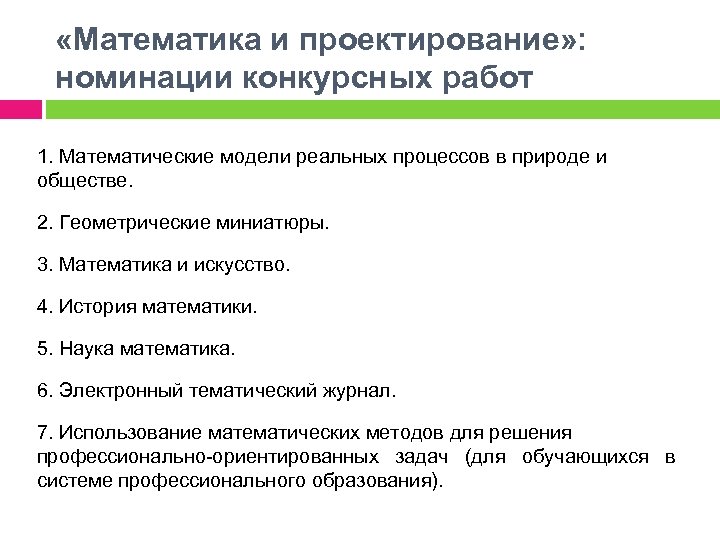 «Математика и проектирование»: номинации конкурсных работ

1. Математические модели реальных процессов в природе и обществе.

2. Геометрические миниатюры.

3. Математика и искусство.

4. История математики.

5. Наука математика.

6. Электронный тематический журнал.

7. Использование математических методов для решения профессионально-ориентированных задач (для обучающихся в системе профессионального образования).